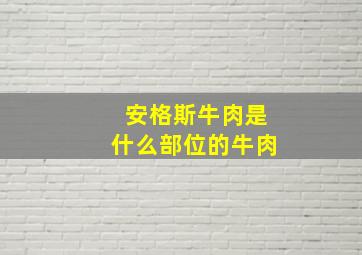 安格斯牛肉是
什么部位的牛肉